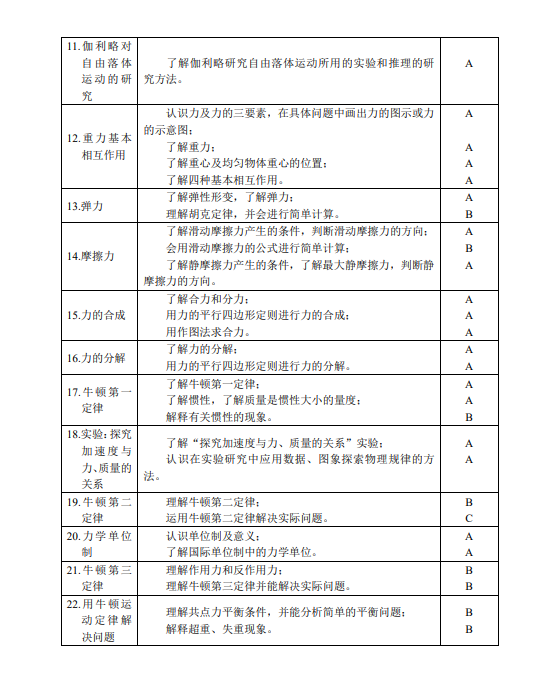 | | | |
|---|---|---|
| 11.伽利略对自由落体运动的研究 | 了解伽利略研究自由落体运动所用的实验和推理的研究方法。 | A |
| 12.重力基本相互作用 | 认识力及力的三要素，在具体问题中画出力的图示或力的示意图；<br>了解重力；<br>了解重心及均匀物体重心的位置；<br>了解四种基本相互作用。 | A<br>A<br>A<br>A |
| 13.弹力 | 了解弹性形变，了解弹力；<br>理解胡克定律，并会进行简单计算。 | A<br>B |
| 14.摩擦力 | 了解滑动摩擦力产生的条件，判断滑动摩擦力的方向；<br>会用滑动摩擦力的公式进行简单计算；<br>了解静摩擦力产生的条件，了解最大静摩擦力，判断静摩擦力的方向。 | A<br>B<br>A |
| 15.力的合成 | 了解合力和分力；<br>用力的平行四边形定则进行力的合成；<br>用作图法求合力。 | A<br>A<br>A |
| 16.力的分解 | 了解力的分解；<br>用力的平行四边形定则进行力的分解。 | A<br>A |
| 17.牛顿第一定律 | 了解牛顿第一定律；<br>了解惯性，了解质量是惯性大小的量度；<br>解释有关惯性的现象。 | A<br>A<br>B |
| 18.实验：探究加速度与力、质量的关系 | 了解“探究加速度与力、质量的关系”实验；<br>认识在实验研究中应用数据、图象探索物理规律的方法。 | A<br>A |
| 19.牛顿第二定律 | 理解牛顿第二定律；<br>运用牛顿第二定律解决实际问题。 | B<br>C |
| 20.力学单位制 | 认识单位制及意义；<br>了解国际单位制中的力学单位。 | A<br>A |
| 21.牛顿第三定律 | 理解作用力和反作用力；<br>理解牛顿第三定律并能解决实际问题。 | B<br>B |
| 22.用牛顿运动定律解决问题 | 理解共点力平衡条件，并能分析简单的平衡问题；<br>解释超重、失重现象。 | B<br>B |